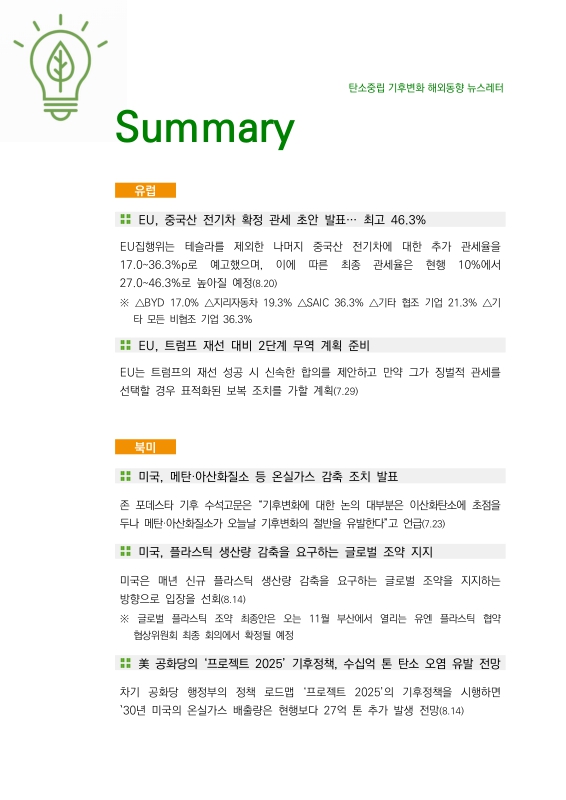 탄소중립 기후변화 해외동향 뉴스레터

Summary

유럽

EU, 중국산 전기차 확정 관세 초안 발표… 최고 46.3%

EU집행위는 테슬라를 제외한 나머지 중국산 전기차에 대한 추가 관세율을 17.0~36.3%p로 예고했으며, 이에 따른 최종 관세율은 현행 10%에서 27.0~46.3%로 높아질 예정(8.20)

※ △BYD 17.0% △지리자동차 19.3% △SAIC 36.3% △기타 협조 기업 21.3% △기타 모든 비협조 기업 36.3%

EU, 트럼프 재선 대비 2단계 무역 계획 준비

EU는 트럼프의 재선 성공 시 신속한 합의를 제안하고 만약 그가 징벌적 관세를 선택할 경우 표적화된 보복 조치를 가할 계획(7.29)

북미

미국, 메탄·아산화질소 등 온실가스 감축 조치 발표

존 포데스타 기후 수석고문은 "기후변화에 대한 논의 대부분은 이산화탄소에 초점을 두나 메탄·아산화질소가 오늘날 기후변화의 절반을 유발한다"고 언급(7.23)

미국, 플라스틱 생산량 감축을 요구하는 글로벌 조약 지지

미국은 매년 신규 플라스틱 생산량 감축을 요구하는 글로벌 조약을 지지하는 방향으로 입장을 선회(8.14)

※ 글로벌 플라스틱 조약 최종안은 오는 11월 부산에서 열리는 유엔 플라스틱 협약 협상위원회 최종 회의에서 확정될 예정

美 공화당의 '프로젝트 2025' 기후정책, 수십억 톤 탄소 오염 유발 전망

차기 공화당 행정부의 정책 로드맵 '프로젝트 2025'의 기후정책을 시행하면 '30년 미국의 온실가스 배출량은 현행보다 27억 톤 추가 발생 전망(8.14)